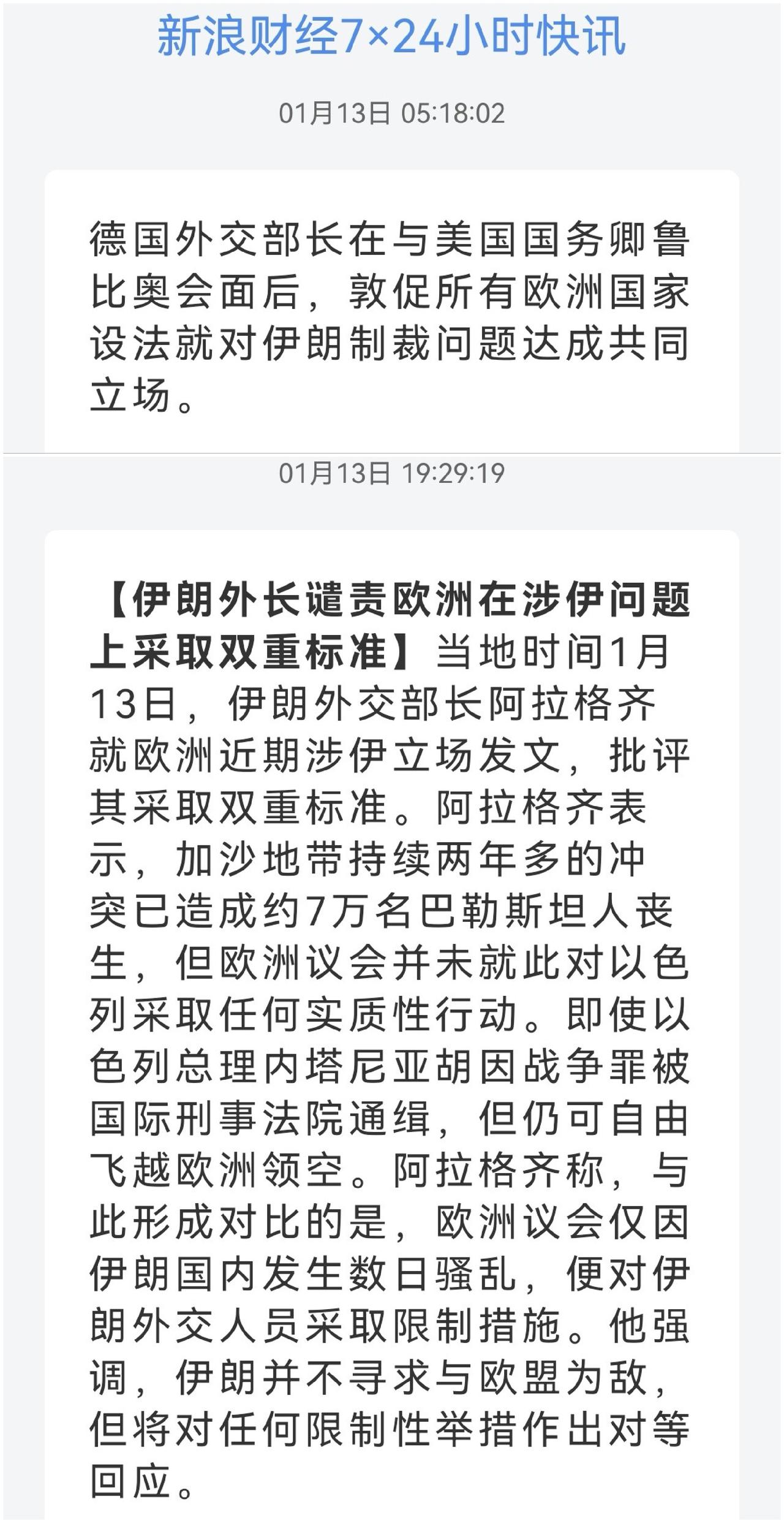 新浪财经7×24小时快讯

01月13日 05:18:02

德国外交部长在与美国国务卿鲁比奥会面后，敦促所有欧洲国家设法就对伊朗制裁问题达成共同立场。

01月13日 19:29:19

【伊朗外长谴责欧洲在涉伊问题上采取双重标准】当地时间1月13日，伊朗外交部长阿拉格齐就欧洲近期涉伊立场发文，批评其采取双重标准。阿拉格齐表示，加沙地带持续两年多的冲突已造成约7万名巴勒斯坦人丧生，但欧洲议会并未就此对以色列采取任何实质性行动。即使以色列总理内塔尼亚胡因战争罪被国际刑事法院通缉，但仍可自由飞越欧洲领空。阿拉格齐称，与此形成对比的是，欧洲议会仅因伊朗国内发生数日骚乱，便对伊朗外交人员采取限制措施。他强调，伊朗并不寻求与欧盟为敌，但将对任何限制性举措作出对等回应。